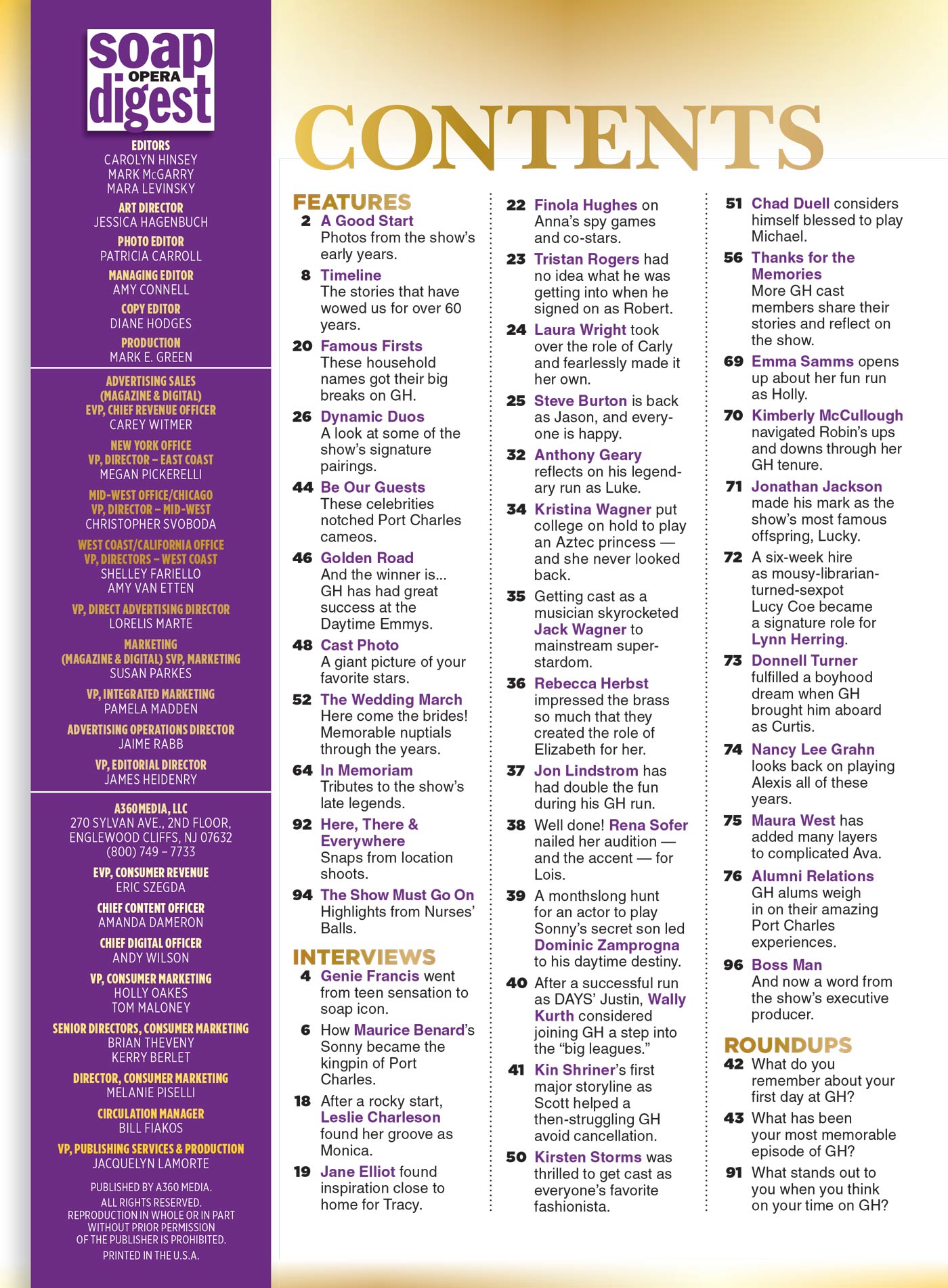 soap OPERA digest

EDITORS
CAROLYN HINSEY
MARK McGARRY
MARA LEVINSKY

ART DIRECTOR
JESSICA HAGENBUCH

PHOTO EDITOR
PATRICIA CARROLL

MANAGING EDITOR
AMY CONNELL

COPY EDITOR
DIANE HODGES

PRODUCTION
MARK E. GREEN

ADVERTISING SALES (MAGAZINE & DIGITAL)
EVP, CHIEF REVENUE OFFICER
CAREY WITMER

NEW YORK OFFICE
VP, DIRECTOR – EAST COAST
MEGAN PICKERELLI

MID-WEST OFFICE/CHICAGO
VP, DIRECTOR – MID-WEST
CHRISTOPHER SVOBODA

WEST COAST/CALIFORNIA OFFICE
VP, DIRECTORS – WEST COAST
SHELLEY FARIELLO
AMY VAN ETTEN

VP, DIRECT ADVERTISING DIRECTOR
LORELIS MARTE

MARKETING (MAGAZINE & DIGITAL) SVP, MARKETING
SUSAN PARKES

VP, INTEGRATED MARKETING
PAMELA MADDEN

ADVERTISING OPERATIONS DIRECTOR
JAIME RABB

VP, EDITORIAL DIRECTOR
JAMES HEIDENRY

A360MEDIA, LLC
270 SYLVAN AVE., 2ND FLOOR, ENGLEWOOD CLIFFS, NJ 07632
(800) 749 – 7733

EVP, CONSUMER REVENUE
ERIC SZEGDA

CHIEF CONTENT OFFICER
AMANDA DAMERON

CHIEF DIGITAL OFFICER
ANDY WILSON

VP, CONSUMER MARKETING
HOLLY OAKES
TOM MALONEY

SENIOR DIRECTORS, CONSUMER MARKETING
BRIAN THEVENY
KERRY BERLET

DIRECTOR, CONSUMER MARKETING
MELANIE PISELLI

CIRCULATION MANAGER
BILL FIAKOS

VP, PUBLISHING SERVICES & PRODUCTION
JACQUELYN LAMORTE

PUBLISHED BY A360 MEDIA.
ALL RIGHTS RESERVED.
REPRODUCTION IN WHOLE OR IN PART WITHOUT PRIOR PERMISSION OF THE PUBLISHER IS PROHIBITED.
PRINTED IN THE U.S.A.

CONTENTS

FEATURES
2 A Good Start Photos from the show's early years.
8 Timeline The stories that have wowed us for over 60 years.
20 Famous Firsts These household names got their big breaks on GH.
26 Dynamic Duos A look at some of the show's signature pairings.
44 Be Our Guests These celebrities notched Port Charles cameos.
46 Golden Road And the winner is... GH has had great success at the Daytime Emmys.
48 Cast Photo A giant picture of your favorite stars.
52 The Wedding March Here come the brides! Memorable nuptials through the years.
64 In Memoriam Tributes to the show's late legends.
92 Here, There & Everywhere Snaps from location shoots.
94 The Show Must Go On Highlights from Nurses' Balls.

INTERVIEWS
4 Genie Francis went from teen sensation to soap icon.
6 How Maurice Benard's Sonny became the kingpin of Port Charles.
18 After a rocky start, Leslie Charleson found her groove as Monica.
19 Jane Elliot found inspiration close to home for Tracy.
22 Finola Hughes on Anna's spy games and co-stars.
23 Tristan Rogers had no idea what he was getting into when he signed on as Robert.
24 Laura Wright took over the role of Carly and fearlessly made it her own.
25 Steve Burton is back as Jason, and everyone is happy.
32 Anthony Geary reflects on his legendary run as Luke.
34 Kristina Wagner put college on hold to play an Aztec princess — and she never looked back.
35 Getting cast as a musician skyrocketed Jack Wagner to mainstream superstardom.
36 Rebecca Herbst impressed the brass so much that they created the role of Elizabeth for her.
37 Jon Lindstrom has had double the fun during his GH run.
38 Well done! Rena Sofer nailed her audition — and the accent — for Lois.
39 A monthslong hunt for an actor to play Sonny's secret son led Dominic Zamprogna to his daytime destiny.
40 After a successful run as DAYS' Justin, Wally Kurth considered joining GH a step into the "big leagues."
41 Kin Shriner's first major storyline as Scott helped a then-struggling GH avoid cancellation.
50 Kirsten Storms was thrilled to get cast as everyone's favorite fashionista.
51 Chad Duell considers himself blessed to play Michael.
56 Thanks for the Memories More GH cast members share their stories and reflect on the show.
69 Emma Samms opens up about her fun run as Holly.
70 Kimberly McCullough navigated Robin's ups and downs through her GH tenure.
71 Jonathan Jackson made his mark as the show's most famous offspring, Lucky.
72 A six-week hire as mousy-librarian-turned-sexpot Lucy Coe became a signature role for Lynn Herring.
73 Donnell Turner fulfilled a boyhood dream when GH brought him aboard as Curtis.
74 Nancy Lee Grahn looks back on playing Alexis all of these years.
75 Maura West has added many layers to complicated Ava.
76 Alumni Relations GH alums weigh in on their amazing Port Charles experiences.
96 Boss Man And now a word from the show's executive producer.

ROUNDUPS
42 What do you remember about your first day at GH?
43 What has been your most memorable episode of GH?
91 What stands out to you when you think on your time on GH?